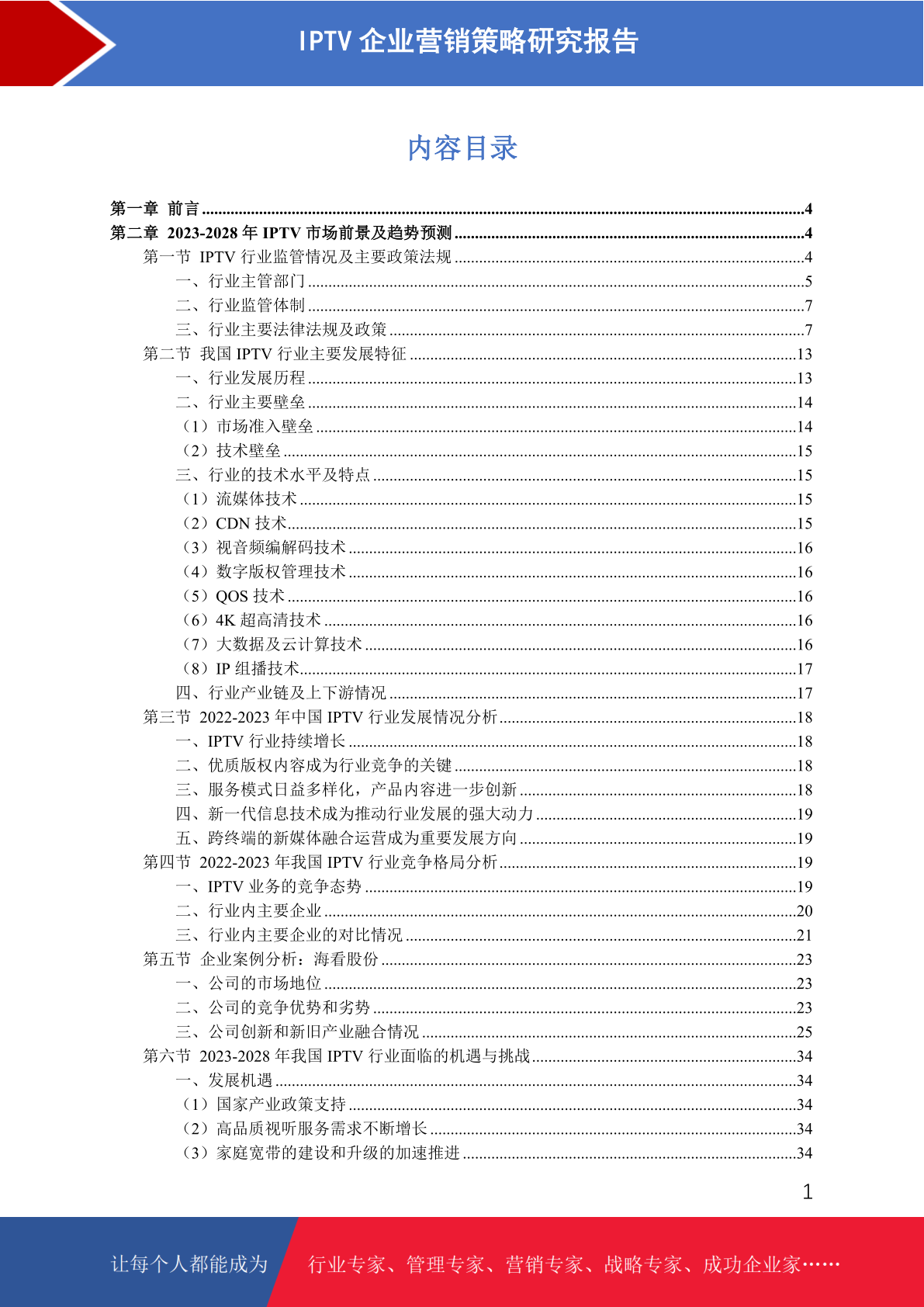 IPTV 企业营销策略研究报告

内容目录

第一章 前言 ....4
第二章 2023-2028 年 IPTV 市场前景及趋势预测 ....4
第一节 IPTV 行业监管情况及主要政策法规 ....4
一、行业主管部门 ....5
二、行业监管体制 ....7
三、行业主要法律法规及政策 ....7
第二节 我国 IPTV 行业主要发展特征 ....13
一、行业发展历程 ....13
二、行业主要壁垒 ....14
（1）市场准入壁垒 ....14
（2）技术壁垒 ....15
三、行业的技术水平及特点 ....15
（1）流媒体技术 ....15
（2）CDN 技术 ....15
（3）视音频编解码技术 ....16
（4）数字版权管理技术 ....16
（5）QOS 技术 ....16
（6）4K 超高清技术 ....16
（7）大数据及云计算技术 ....16
（8）IP 组播技术 ....17
四、行业产业链及上下游情况 ....17
第三节 2022-2023 年中国 IPTV 行业发展情况分析 ....18
一、IPTV 行业持续增长 ....18
二、优质版权内容成为行业竞争的关键 ....18
三、服务模式日益多样化，产品内容进一步创新 ....18
四、新一代信息技术成为推动行业发展的强大动力 ....19
五、跨终端的新媒体融合运营成为重要发展方向 ....19
第四节 2022-2023 年我国 IPTV 行业竞争格局分析 ....19
一、IPTV 业务的竞争态势 ....19
二、行业内主要企业 ....20
三、行业内主要企业的对比情况 ....21
第五节 企业案例分析：海看股份 ....23
一、公司的市场地位 ....23
二、公司的竞争优势和劣势 ....23
三、公司创新和新旧产业融合情况 ....25
第六节 2023-2028 年我国 IPTV 行业面临的机遇与挑战 ....34
一、发展机遇 ....34
（1）国家产业政策支持 ....34
（2）高品质视听服务需求不断增长 ....34
（3）家庭宽带的建设和升级的加速推进 ....34

1

让每个人都能成为 行业专家、管理专家、营销专家、战略专家、成功企业家……